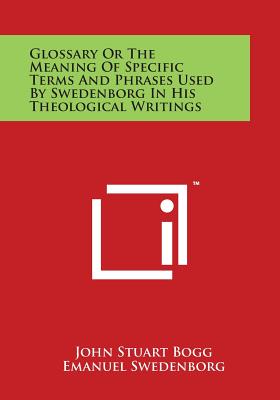 Glossary Or The Meaning Of Specific Terms And Phrases Used By Swedenborg In His Theological Writings

SM

John Stuart Bogg
Emanuel Swedenborg